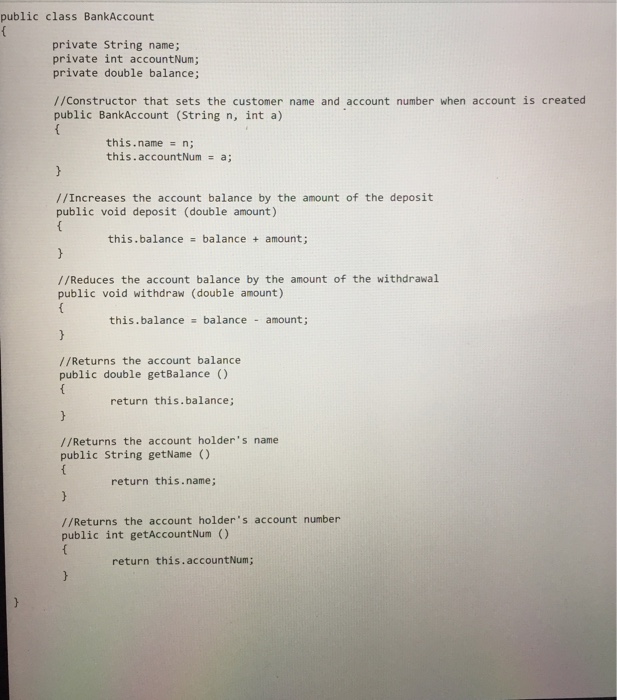 public class BankAccount
{
private String name;
private int accountNum;
private double balance;

//Constructor that sets the customer name and account number when account is created
public BankAccount (String n, int a)
{
this.name = n;
this.accountNum = a;
}

//Increases the account balance by the amount of the deposit
public void deposit (double amount)
{
this.balance = balance + amount;
}

//Reduces the account balance by the amount of the withdrawal
public void withdraw (double amount)
{
this.balance = balance - amount;
}

//Returns the account balance
public double getBalance ()
{
return this.balance;
}

//Returns the account holder's name
public String getName ()
{
return this.name;
}

//Returns the account holder's account number
public int getAccountNum ()
{
return this.accountNum;
}
}